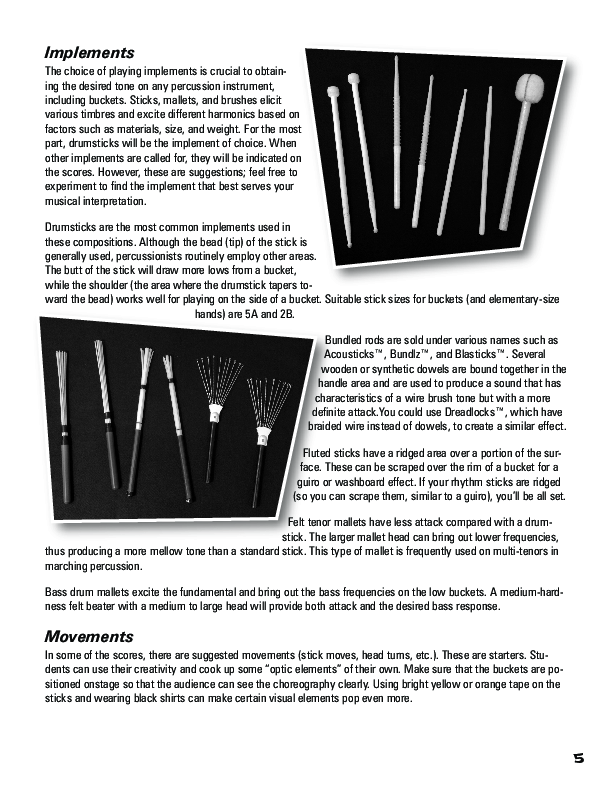 Implements

The choice of playing implements is crucial to obtaining the desired tone on any percussion instrument, including buckets. Sticks, mallets, and brushes elicit various timbres and excite different harmonics based on factors such as materials, size, and weight. For the most part, drumsticks will be the implement of choice. When other implements are called for, they will be indicated on the scores. However, these are suggestions; feel free to experiment to find the implement that best serves your musical interpretation.

Drumsticks are the most common implements used in these compositions. Although the bead (tip) of the stick is generally used, percussionists routinely employ other areas. The butt of the stick will draw more lows from a bucket, while the shoulder (the area where the drumstick tapers toward the bead) works well for playing on the side of a bucket. Suitable stick sizes for buckets (and elementary-size hands) are 5A and 2B.

Bundled rods are sold under various names such as Acousticks™, Bundlz™, and Blasticks™. Several wooden or synthetic dowels are bound together in the handle area and are used to produce a sound that has characteristics of a wire brush tone but with a more definite attack.You could use Dreadlocks™, which have braided wire instead of dowels, to create a similar effect.

Fluted sticks have a ridged area over a portion of the surface. These can be scraped over the rim of a bucket for a guiro or washboard effect. If your rhythm sticks are ridged (so you can scrape them, similar to a guiro), you'll be all set.

Felt tenor mallets have less attack compared with a drumstick. The larger mallet head can bring out lower frequencies, thus producing a more mellow tone than a standard stick. This type of mallet is frequently used on multi-tenors in marching percussion.

Bass drum mallets excite the fundamental and bring out the bass frequencies on the low buckets. A medium-hardness felt beater with a medium to large head will provide both attack and the desired bass response.

Movements

In some of the scores, there are suggested movements (stick moves, head turns, etc.). These are starters. Students can use their creativity and cook up some "optic elements" of their own. Make sure that the buckets are positioned onstage so that the audience can see the choreography clearly. Using bright yellow or orange tape on the sticks and wearing black shirts can make certain visual elements pop even more.

5